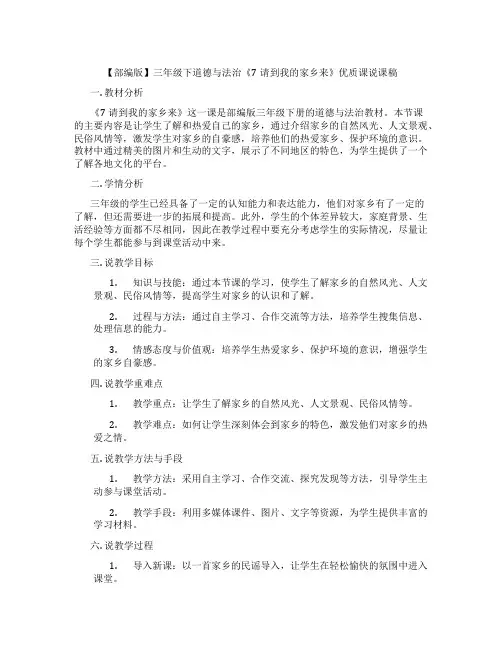 【部编版】三年级下道德与法治《7 请到我的家乡来》优质课说课稿

一. 教材分析

《7 请到我的家乡来》这一课是部编版三年级下册的道德与法治教材。本节课的主要内容是让学生了解和热爱自己的家乡，通过介绍家乡的自然风光、人文景观、民俗风情等，激发学生对家乡的自豪感，培养他们的热爱家乡、保护环境的意识。教材中通过精美的图片和生动的文字，展示了不同地区的特色，为学生提供了一个了解各地文化的平台。

二. 学情分析

三年级的学生已经具备了一定的认知能力和表达能力，他们对家乡有了一定的了解，但还需要进一步的拓展和提高。此外，学生的个体差异较大，家庭背景、生活经验等方面都不尽相同，因此在教学过程中要充分考虑学生的实际情况，尽量让每个学生都能参与到课堂活动中来。

三. 说教学目标

1. 知识与技能：通过本节课的学习，使学生了解家乡的自然风光、人文景观、民俗风情等，提高学生对家乡的认识和了解。

2. 过程与方法：通过自主学习、合作交流等方法，培养学生搜集信息、处理信息的能力。

3. 情感态度与价值观：培养学生热爱家乡、保护环境的意识，增强学生的家乡自豪感。

四. 说教学重难点

1. 教学重点：让学生了解家乡的自然风光、人文景观、民俗风情等。

2. 教学难点：如何让学生深刻体会到家乡的特色，激发他们对家乡的热爱之情。

五. 说教学方法与手段

1. 教学方法：采用自主学习、合作交流、探究发现等方法，引导学生主动参与课堂活动。

2. 教学手段：利用多媒体课件、图片、文字等资源，为学生提供丰富的学习材料。

六. 说教学过程

1. 导入新课：以一首家乡的民谣导入，让学生在轻松愉快的氛围中进入课堂。